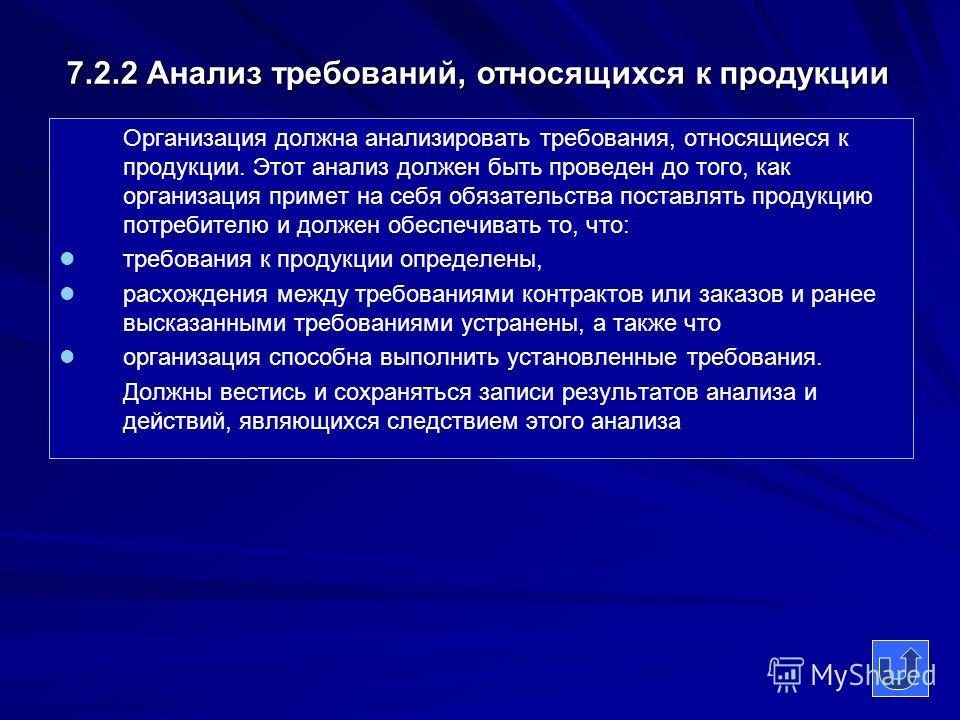 7.2.2 Анализ требований, относящихся к продукции

Организация должна анализировать требования, относящиеся к продукции. Этот анализ должен быть проведен до того, как организация примет на себя обязательства поставлять продукцию потребителю и должен обеспечивать то, что:

- требования к продукции определены,
- расхождения между требованиями контрактов или заказов и ранее высказанными требованиями устранены, а также что
- организация способна выполнить установленные требования.

Должны вестись и сохраняться записи результатов анализа и действий, являющихся следствием этого анализа

MyShared